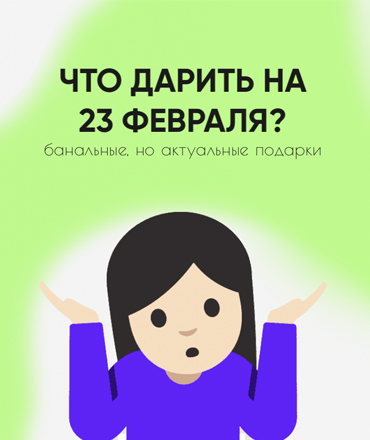 ЧТО ДАРИТЬ НА 23 ФЕВРАЛЯ?

банальные, но актуальные подарки